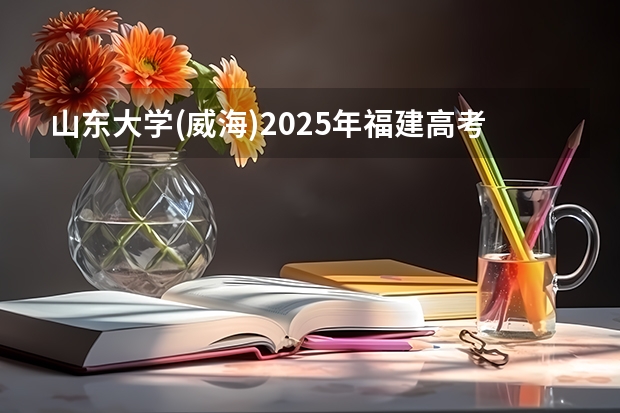 山东大学(威海)2025年福建高考